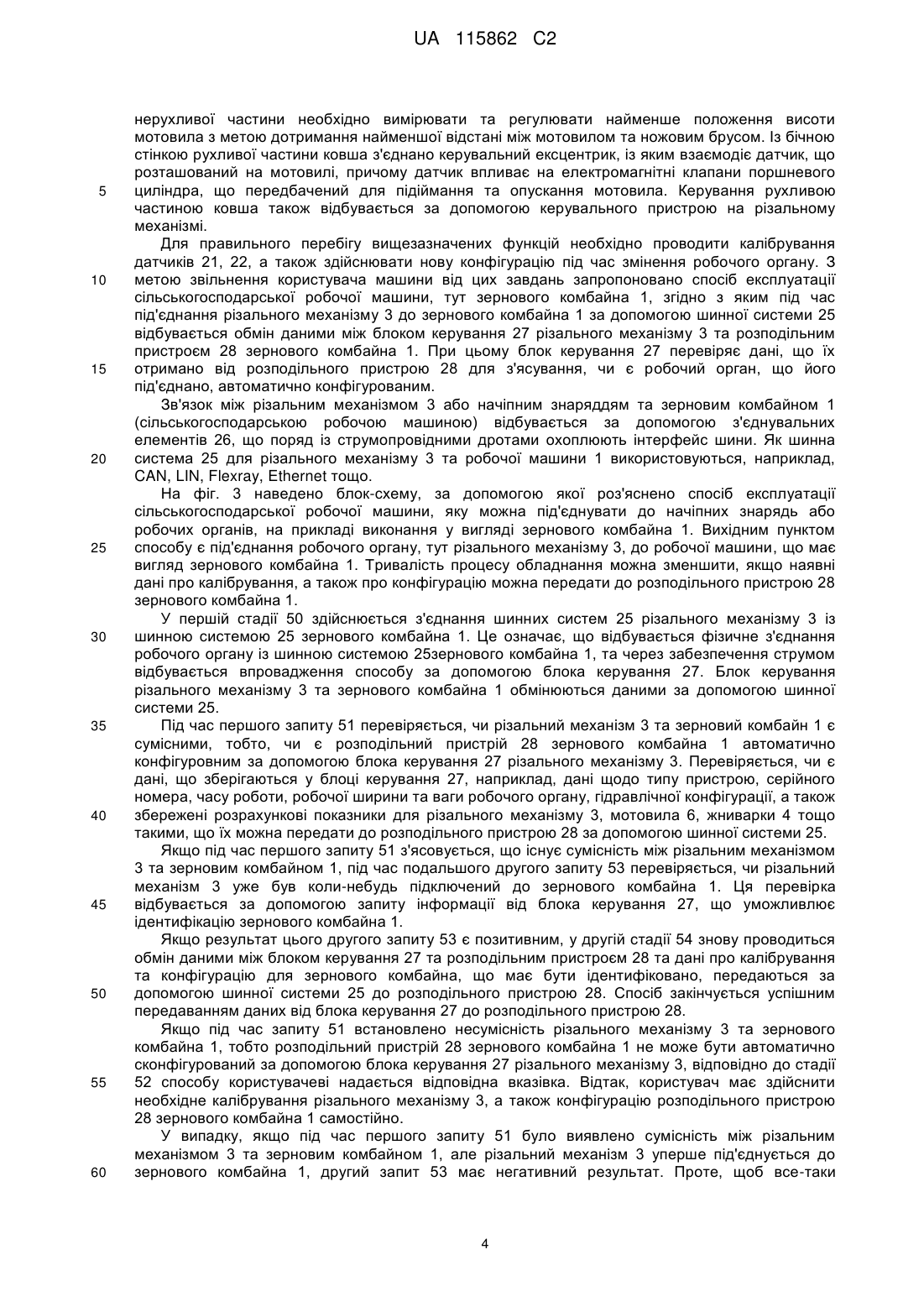 UA 115862 C2

нерухливої частини необхідно вимірювати та регулювати найменше положення висоти мотовила з метою дотримання найменшої відстані між мотовилом та ножовим брусом. Із бічною стінкою рухливої частини ковша з'єднано керувальний ексцентрик, із яким взаємодіє датчик, що розташований на мотовилі, причому датчик впливає на електромагнітні клапани поршневого 5 циліндра, що передбачений для підіймання та опускання мотовила. Керування рухливою частиною ковша також відбувається за допомогою керувального пристрою на різальному механізмі.

Для правильного перебігу вищезазначених функцій необхідно проводити калібрування датчиків 21, 22, а також здійснювати нову конфігурацію під час змінення робочого органу. З 10 метою звільнення користувача машини від цих завдань запропоновано спосіб експлуатації сільськогосподарської робочої машини, тут зернового комбайна 1, згідно з яким під час під'єднання різального механізму 3 до зернового комбайна 1 за допомогою шинної системи 25 відбувається обмін даними між блоком керування 27 різального механізму 3 та розподільним пристроєм 28 зернового комбайна 1. При цьому блок керування 27 перевіряє дані, що їх 15 отримано від розподільного пристрою 28 для з'ясування, чи є робочий орган, що його під'єднано, автоматично конфігурованим.

Зв'язок між різальним механізмом 3 або начіпним знаряддям та зерновим комбайном 1 (сільськогосподарською робочою машиною) відбувається за допомогою з'єднувальних елементів 26, що поряд із струмопровідними дротами охоплюють інтерфейс шини. Як шинна 20 система 25 для різального механізму 3 та робочої машини 1 використовуються, наприклад, CAN, LIN, Flexray, Ethernet тощо.

На фіг. 3 наведено блок-схему, за допомогою якої роз'яснено спосіб експлуатації сільськогосподарської робочої машини, яку можна під'єднувати до начіпних знарядь або робочих органів, на прикладі виконання у вигляді зернового комбайна 1. Вихідним пунктом 25 способу є під'єднання робочого органу, тут різального механізму 3, до робочої машини, що має вигляд зернового комбайна 1. Тривалість процесу обладнання можна зменшити, якщо наявні дані про калібрування, а також про конфігурацію можна передати до розподільного пристрою 28 зернового комбайна 1.

У першій стадії 50 здійснюється з'єднання шинних систем 25 різального механізму 3 із 30 шинною системою 25 зернового комбайна 1. Це означає, що відбувається фізичне з'єднання робочого органу із шинною системою 25зернового комбайна 1, та через забезпечення струмом відбувається впровадження способу за допомогою блока керування 27. Блок керування різального механізму 3 та зернового комбайна 1 обмінюються даними за допомогою шинної системи 25.

35 Під час першого запиту 51 перевіряється, чи різальний механізм 3 та зерновий комбайн 1 є сумісними, тобто, чи є розподільний пристрій 28 зернового комбайна 1 автоматично конфігуровним за допомогою блока керування 27 різального механізму 3. Перевіряється, чи є дані, що зберігаються у блоці керування 27, наприклад, дані щодо типу пристрою, серійного номера, часу роботи, робочої ширини та ваги робочого органу, гідравлічної конфігурації, а також 40 збережені розрахункові показники для різального механізму 3, мотовила 6, жниварки 4 тощо такими, що їх можна передати до розподільного пристрою 28 за допомогою шинної системи 25.

Якщо під час першого запиту 51 з'ясовується, що існує сумісність між різальним механізмом 3 та зерновим комбайном 1, під час подальшого другого запиту 53 перевіряється, чи різальний механізм 3 уже був коли-небудь підключений до зернового комбайна 1. Ця перевірка 45 відбувається за допомогою запиту інформації від блока керування 27, що уможливлює ідентифікацію зернового комбайна 1.

Якщо результат цього другого запиту 53 є позитивним, у другій стадії 54 знову проводиться обмін даними між блоком керування 27 та розподільним пристроєм 28 та дані про калібрування та конфігурацію для зернового комбайна, що має бути ідентифіковано, передаються за 50 допомогою шинної системи 25 до розподільного пристрою 28. Спосіб закінчується успішним передаванням даних від блока керування 27 до розподільного пристрою 28.

Якщо під час запиту 51 встановлено несумісність різального механізму 3 та зернового комбайна 1, тобто розподільний пристрій 28 зернового комбайна 1 не може бути автоматично сконфігурований за допомогою блока керування 27 різального механізму 3, відповідно до стадії 55 52 способу користувачеві надається відповідна вказівка. Відтак, користувач має здійснити необхідне калібрування різального механізму 3, а також конфігурацію розподільного пристрою 28 зернового комбайна 1 самостійно.

У випадку, якщо під час першого запиту 51 було виявлено сумісність між різальним механізмом 3 та зерновим комбайном 1, але різальний механізм 3 уперше під'єднується до 60 зернового комбайна 1, другий запит 53 має негативний результат. Проте, щоб все-таки

4